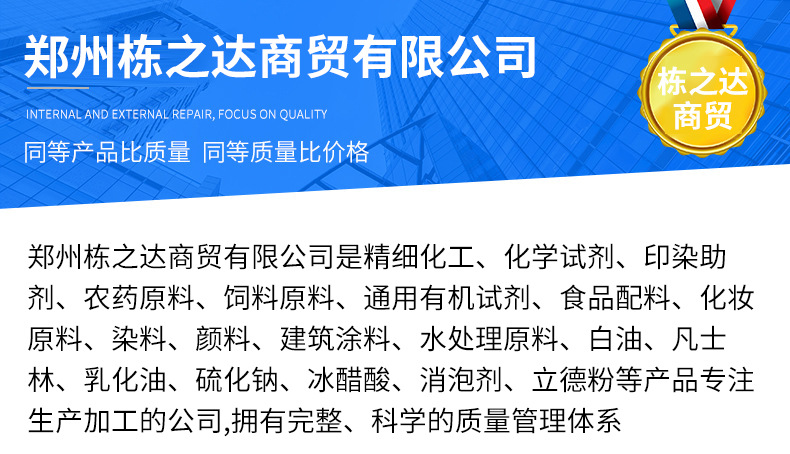 郑州栋之达商贸有限公司

INTERNAL AND EXTERNAL REPAIR, FOCUS ON QUALITY

同等产品比质量 同等质量比价格

栋之达
商贸

郑州栋之达商贸有限公司是精细化工、化学试剂、印染助剂、农药原料、饲料原料、通用有机试剂、食品配料、化妆原料、染料、颜料、建筑涂料、水处理原料、白油、凡士林、乳化油、硫化钠、冰醋酸、消泡剂、立德粉等产品专注生产加工的公司,拥有完整、科学的质量管理体系